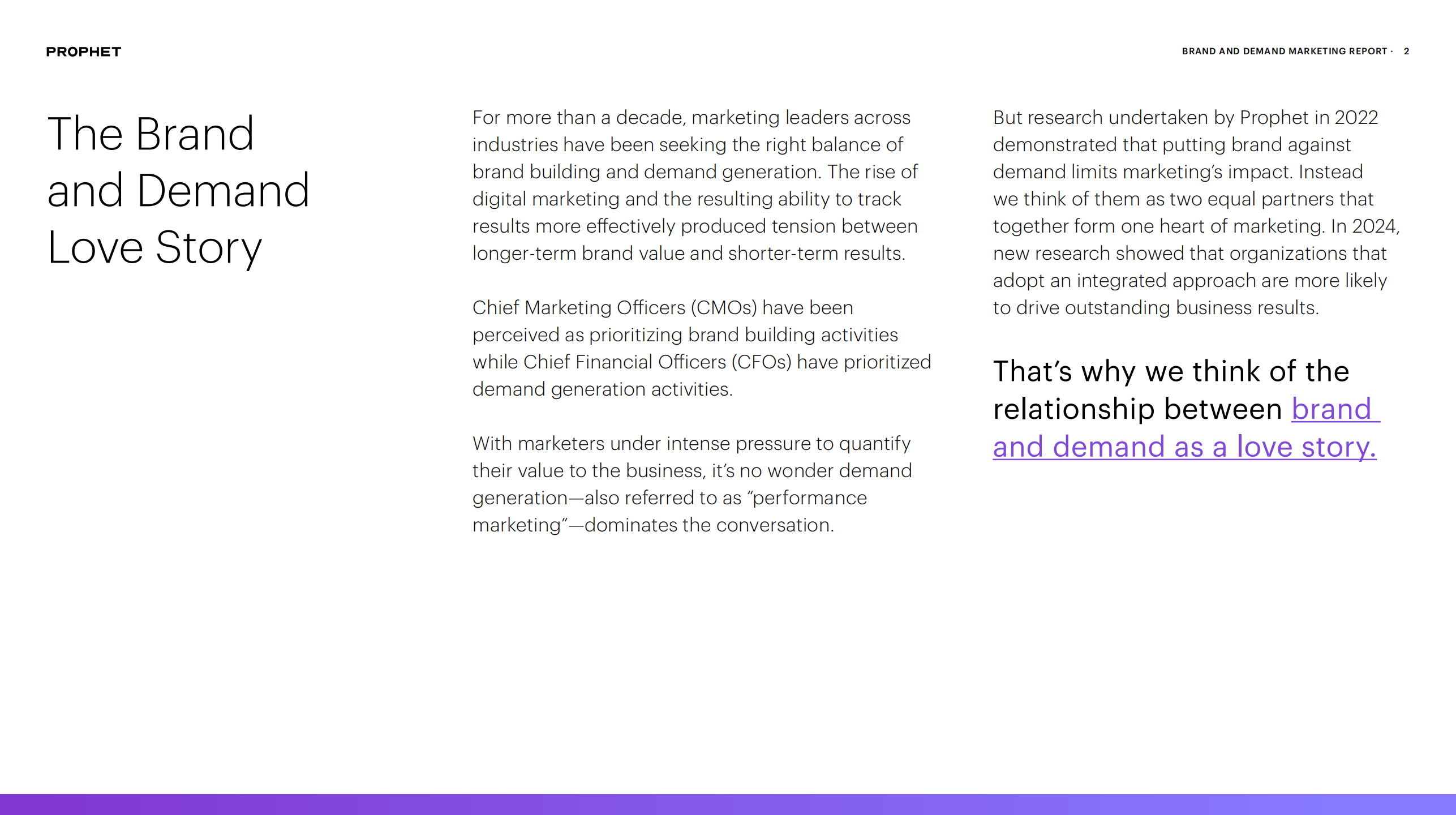 PROPHET

BRAND AND DEMAND MARKETING REPORT · 2

The Brand and Demand Love Story

For more than a decade, marketing leaders across industries have been seeking the right balance of brand building and demand generation. The rise of digital marketing and the resulting ability to track results more effectively produced tension between longer-term brand value and shorter-term results.

Chief Marketing Officers (CMOs) have been perceived as prioritizing brand building activities while Chief Financial Officers (CFOs) have prioritized demand generation activities.

With marketers under intense pressure to quantify their value to the business, it's no wonder demand generation—also referred to as "performance marketing"—dominates the conversation.

But research undertaken by Prophet in 2022 demonstrated that putting brand against demand limits marketing's impact. Instead we think of them as two equal partners that together form one heart of marketing. In 2024, new research showed that organizations that adopt an integrated approach are more likely to drive outstanding business results.

That's why we think of the relationship between brand and demand as a love story.